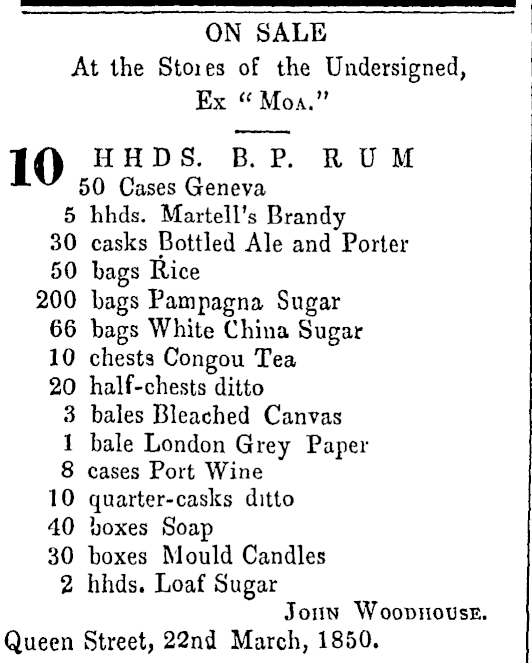 ON SALE
At the Stores of the Undersigned,
Ex "Moa."

10 HHDS. B. P. RUM
50 Cases Geneva
5 hhds. Martell's Brandy
30 casks Bottled Ale and Porter
50 bags Rice
200 bags Pampagna Sugar
66 bags White China Sugar
10 chests Congou Tea
20 half-chests ditto
3 bales Bleached Canvas
1 bale London Grey Paper
8 cases Port Wine
10 quarter-casks ditto
40 boxes Soap
30 boxes Mould Candles
2 hhds. Loaf Sugar

John Woodhouse.

Queen Street, 22nd March, 1850.